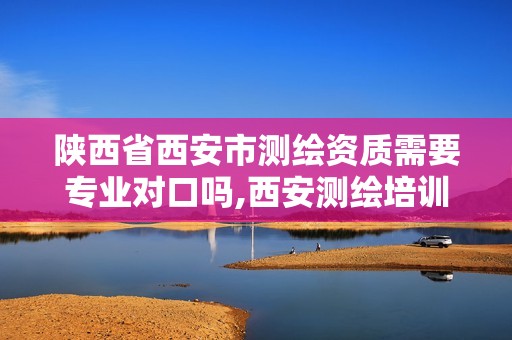 陕西省西安市测绘资质需要专业对口吗,西安测绘培训